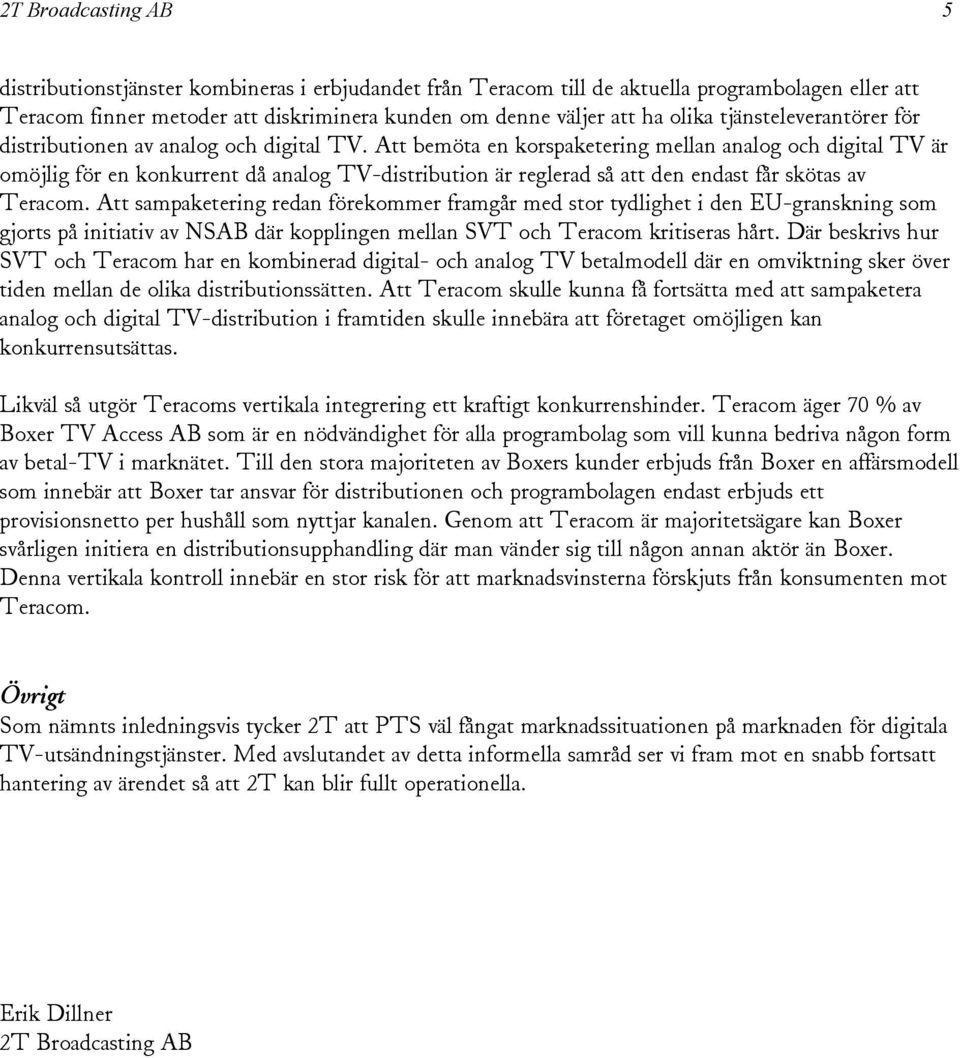 2T Broadcasting AB 5

distributionstjänster kombineras i erbjudandet från Teracom till de aktuella programbolagen eller att Teracom finner metoder att diskriminera kunden om denne väljer att ha olika tjänsteleverantörer för distributionen av analog och digital TV. Att bemöta en korspaketering mellan analog och digital TV är omöjlig för en konkurrent då analog TV-distribution är reglerad så att den endast får skötas av Teracom. Att sampaketering redan förekommer framgår med stor tydlighet i den EU-granskning som gjorts på initiativ av NSAB där kopplingen mellan SVT och Teracom kritiseras hårt. Där beskrivs hur SVT och Teracom har en kombinerad digital- och analog TV betalmodell där en omviktning sker över tiden mellan de olika distributionssätten. Att Teracom skulle kunna få fortsätta med att sampaketera analog och digital TV-distribution i framtiden skulle innebära att företaget omöjligen kan konkurrensutsättas.

Likväl så utgör Teracoms vertikala integrering ett kraftigt konkurrenshinder. Teracom äger 70 % av Boxer TV Access AB som är en nödvändighet för alla programbolag som vill kunna bedriva någon form av betal-TV i marknätet. Till den stora majoriteten av Boxers kunder erbjuds från Boxer en affärsmodell som innebär att Boxer tar ansvar för distributionen och programbolagen endast erbjuds ett provisionsnetto per hushåll som nyttjar kanalen. Genom att Teracom är majoritetsägare kan Boxer svårligen initiera en distributionsupphandling där man vänder sig till någon annan aktör än Boxer. Denna vertikala kontroll innebär en stor risk för att marknadsvinsterna förskjuts från konsumenten mot Teracom.

Övrigt
Som nämnts inledningsvis tycker 2T att PTS väl fångat marknadssituationen på marknaden för digitala TV-utsändningstjänster. Med avslutandet av detta informella samråd ser vi fram mot en snabb fortsatt hantering av ärendet så att 2T kan blir fullt operationella.

Erik Dillner
2T Broadcasting AB